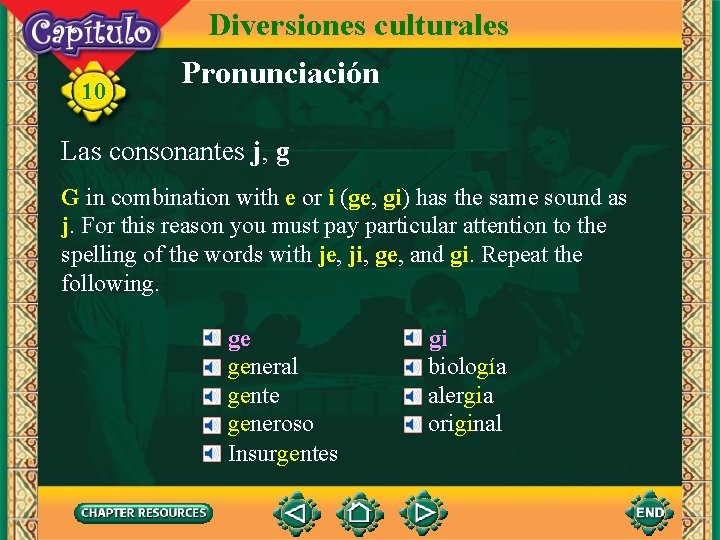 Capítulo
10
Diversiones culturales

Pronunciación

Las consonantes j, g

G in combination with e or i (ge, gi) has the same sound as j. For this reason you must pay particular attention to the spelling of the words with je, ji, ge, and gi. Repeat the following.

ge
general
gente
generoso
Insurgentes

gi
biología
alergia
original

CHAPTER RESOURCES
END